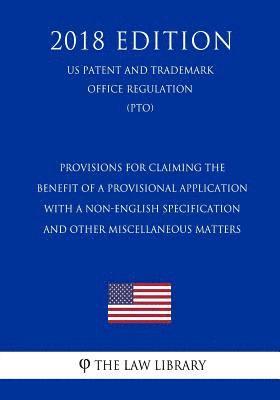 2018 EDITION

US PATENT AND TRADEMARK OFFICE REGULATION (PTO)

PROVISIONS FOR CLAIMING THE BENEFIT OF A PROVISIONAL APPLICATION WITH A NON-ENGLISH SPECIFICATION AND OTHER MISCELLANEOUS MATTERS

φ THE LAW LIBRARY